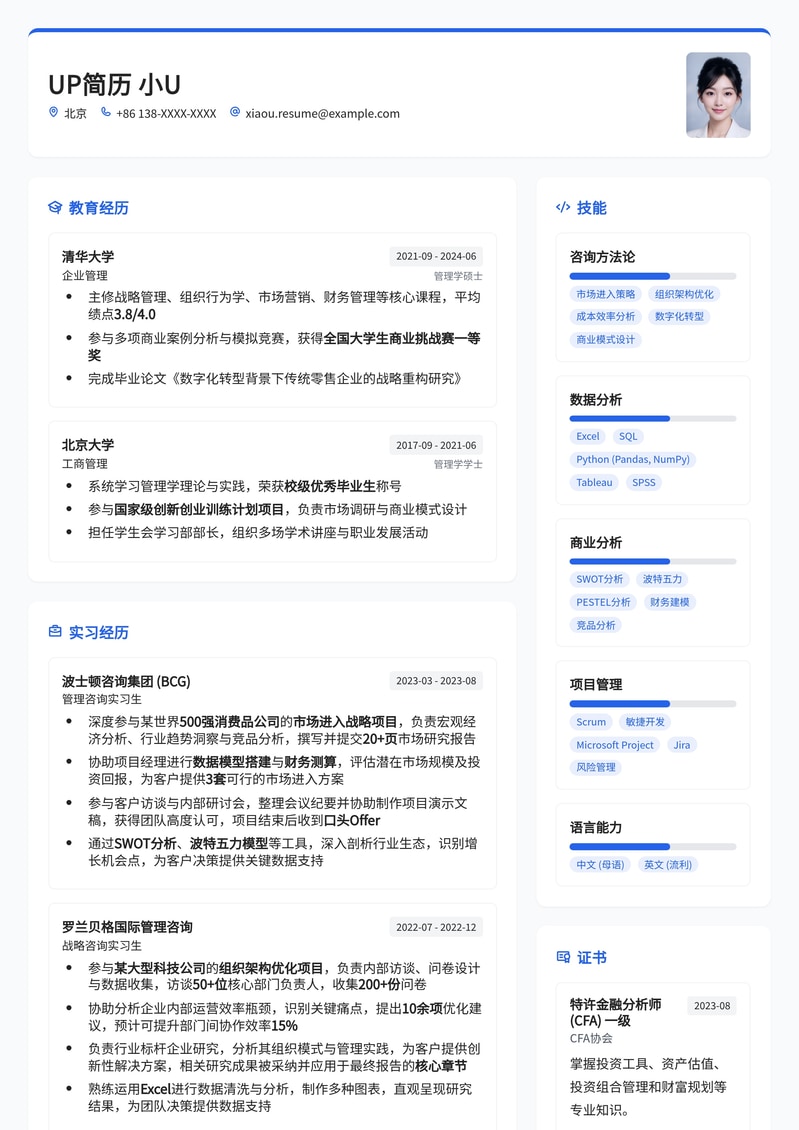 UP简历 小U

北京 +86 138-XXXX-XXXX xiaou.resume@example.com

教育经历

清华大学 2021-09 - 2024-06
企业管理 管理学硕士
- 主修战略管理、组织行为学、市场营销、财务管理等核心课程，平均绩点3.8/4.0
- 参与多项商业案例分析与模拟竞赛，获得全国大学生商业挑战赛一等奖
- 完成毕业论文《数字化转型背景下传统零售企业的战略重构研究》

北京大学 2017-09 - 2021-06
工商管理 管理学学士
- 系统学习管理学理论与实践，荣获校级优秀毕业生称号
- 参与国家级创新创业训练计划项目，负责市场调研与商业模式设计
- 担任学生会学习部部长，组织多场学术讲座与职业发展活动

实习经历

波士顿咨询集团 (BCG) 2023-03 - 2023-08
管理咨询实习生
- 深度参与某世界500强消费品公司的市场进入战略项目，负责宏观经济分析、行业趋势洞察与竞品分析，撰写并提交20+页市场研究报告
- 协助项目经理进行数据模型搭建与财务测算，评估潜在市场规模及投资回报，为客户提供3套可行的市场进入方案
- 参与客户访谈与内部研讨会，整理会议纪要并协助制作项目演示文稿，获得团队高度认可，项目结束后收到口头Offer
- 通过SWOT分析、波特五力模型等工具，深入剖析行业生态，识别增长机会点，为客户决策提供关键数据支持

罗兰贝格国际管理咨询 2022-07 - 2022-12
战略咨询实习生
- 参与某大型科技公司的组织架构优化项目，负责内部访谈、问卷设计与数据收集，访谈50+位核心部门负责人，收集200+份问卷
- 协助分析企业内部运营效率瓶颈，识别关键痛点，提出10余项优化建议，预计可提升部门间协作效率15%
- 负责行业标杆企业研究，分析其组织模式与管理实践，为客户提供创新性解决方案，相关研究成果被采纳并应用于最终报告的核心章节
- 熟练运用Excel进行数据清洗与分析，制作多种图表，直观呈现研究结果，为团队决策提供数据支持

技能

咨询方法论
市场进入策略 组织架构优化 成本效率分析 数字化转型 商业模式设计

数据分析
Excel SQL Python (Pandas, NumPy) Tableau SPSS

商业分析
SWOT分析 波特五力 PESTEL分析 财务建模 竞品分析

项目管理
Scrum 敏捷开发 Microsoft Project Jira 风险管理

语言能力
中文 (母语) 英文 (流利)

证书

特许金融分析师 (CFA) 一级 2023-08
CFA协会
掌握投资工具、资产估值、投资组合管理和财富规划等专业知识。